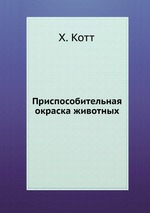 Х. Котт

Приспособительная окраска животных